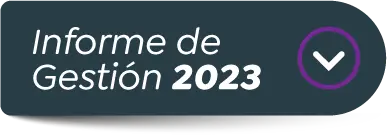 Informe de Gestión 2023